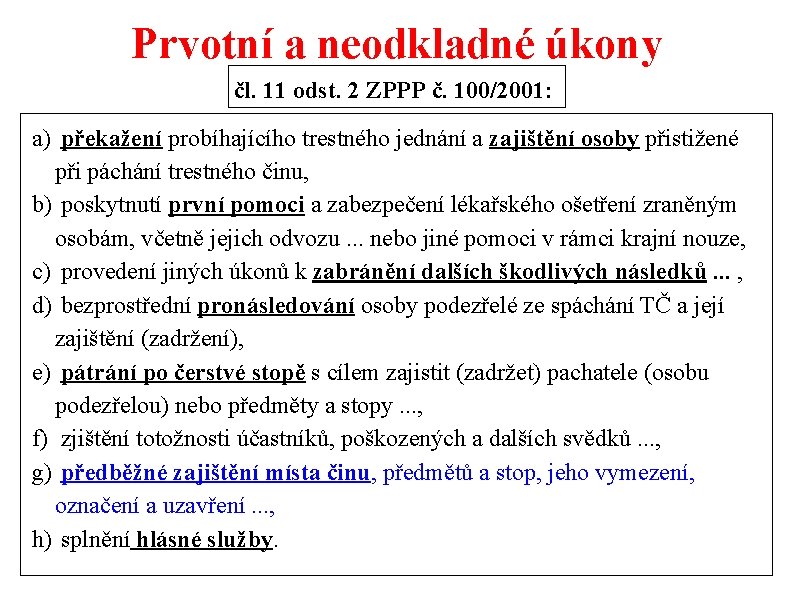 Prvotní a neodkladné úkony

čl. 11 odst. 2 ZPPP č. 100/2001:

a) překažení probíhajícího trestného jednání a zajištění osoby přistižené při páchání trestného činu,

b) poskytnutí první pomoci a zabezpečení lékařského ošetření zraněným osobám, včetně jejich odvozu ... nebo jiné pomoci v rámci krajní nouze,

c) provedení jiných úkonů k zabránění dalších škodlivých následků ... ,

d) bezprostřední pronásledování osoby podezřelé ze spáchání TČ a její zajištění (zadržení),

e) pátrání po čerstvé stopě s cílem zajistit (zadržet) pachatele (osobu podezřelou) nebo předměty a stopy ...,

f) zjištění totožnosti účastníků, poškozených a dalších svědků ...,

g) předběžné zajištění místa činu, předmětů a stop, jeho vymezení, označení a uzavření ...,

h) splnění hlásné služby.